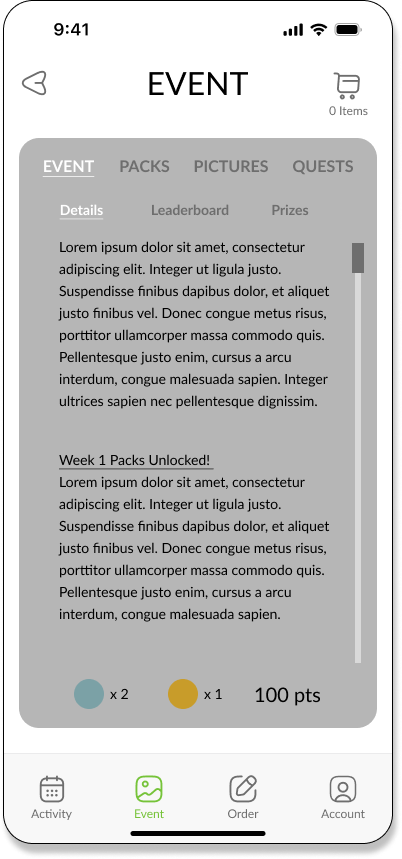 9:41

EVENT

0 Items

EVENT PACKS PICTURES QUESTS

Details Leaderboard Prizes

Lorem ipsum dolor sit amet, consectetur adipiscing elit. Integer ut ligula justo. Suspendisse finibus dapibus dolor, et aliquet justo finibus vel. Donec congue metus risus, porttitor ullamcorper massa commodo quis. Pellentesque justo enim, cursus a arcu interdum, congue malesuada sapien. Integer ultrices sapien nec pellentesque dignissim.

Week 1 Packs Unlocked!
Lorem ipsum dolor sit amet, consectetur adipiscing elit. Integer ut ligula justo. Suspendisse finibus dapibus dolor, et aliquet justo finibus vel. Donec congue metus risus, porttitor ullamcorper massa commodo quis. Pellentesque justo enim, cursus a arcu interdum, congue malesuada sapien.

x 2 x 1 100 pts

Activity Event Order Account